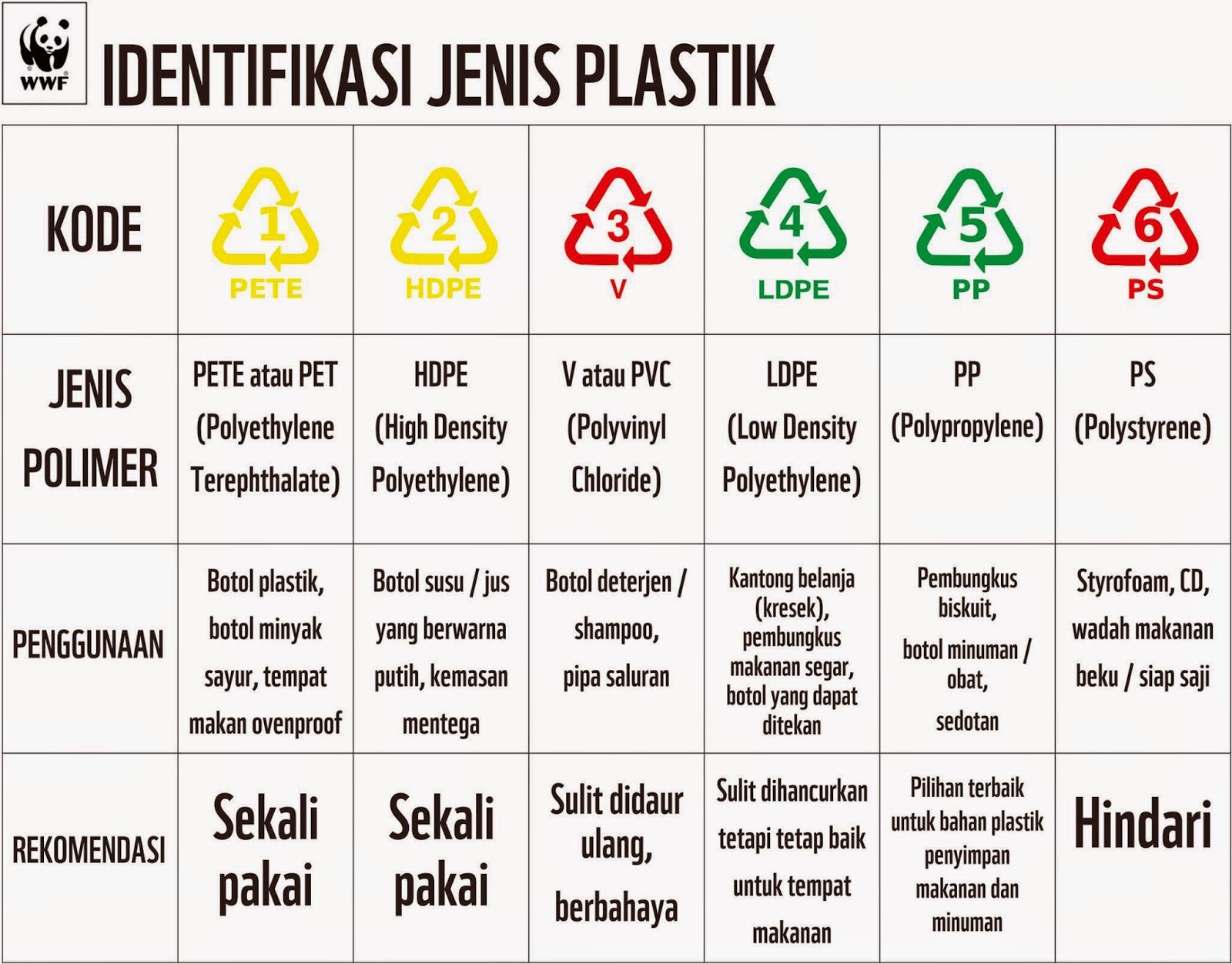 WWF

IDENTIFIKASI JENIS PLASTIK

| KODE | 1 PETE | 2 HDPE | 3 V | 4 LDPE | 5 PP | 6 PS |
|---|---|---|---|---|---|---|
| JENIS POLIMER | PETE atau PET (Polyethylene Terephthalate) | HDPE (High Density Polyethylene) | V atau PVC (Polyvinyl Chloride) | LDPE (Low Density Polyethylene) | PP (Polypropylene) | PS (Polystyrene) |
| PENGGUNAAN | Botol plastik, botol minyak sayur, tempat makan ovenproof | Botol susu / jus yang berwarna putih, kemasan mentega | Botol deterjen / shampoo, pipa saluran | Kantong belanja (kresek), pembungkus makanan segar, botol yang dapat ditekan | Pembungkus biskuit, botol minuman / obat, sedotan | Styrofoam, CD, wadah makanan beku / siap saji |
| REKOMENDASI | Sekali pakai | Sekali pakai | Sulit didaur ulang, berbahaya | Sulit dihancurkan tetapi tetap baik untuk tempat makanan | Pilihan terbaik untuk bahan plastik penyimpan makanan dan minuman | Hindari |